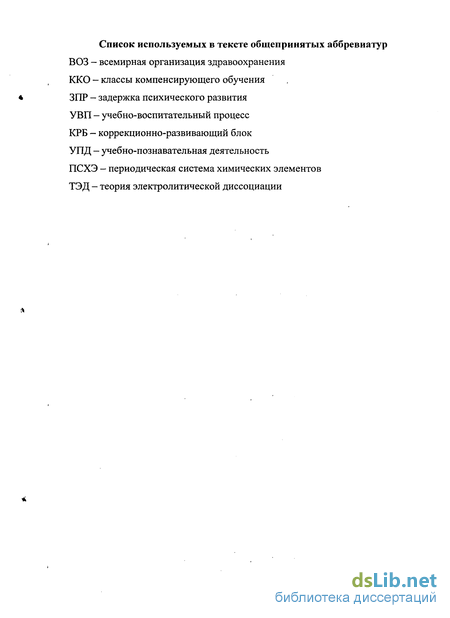 Список используемых в тексте общепринятых аббревиатур

ВОЗ – всемирная организация здравоохранения

ККО – классы компенсирующего обучения

ЗПР – задержка психического развития

УВП – учебно-воспитательный процесс

КРБ – коррекционно-развивающий блок

УПД – учебно-познавательная деятельность

ПСХЭ – периодическая система химических элементов

ТЭД – теория электролитической диссоциации

dsLib.net
библиотека диссертаций